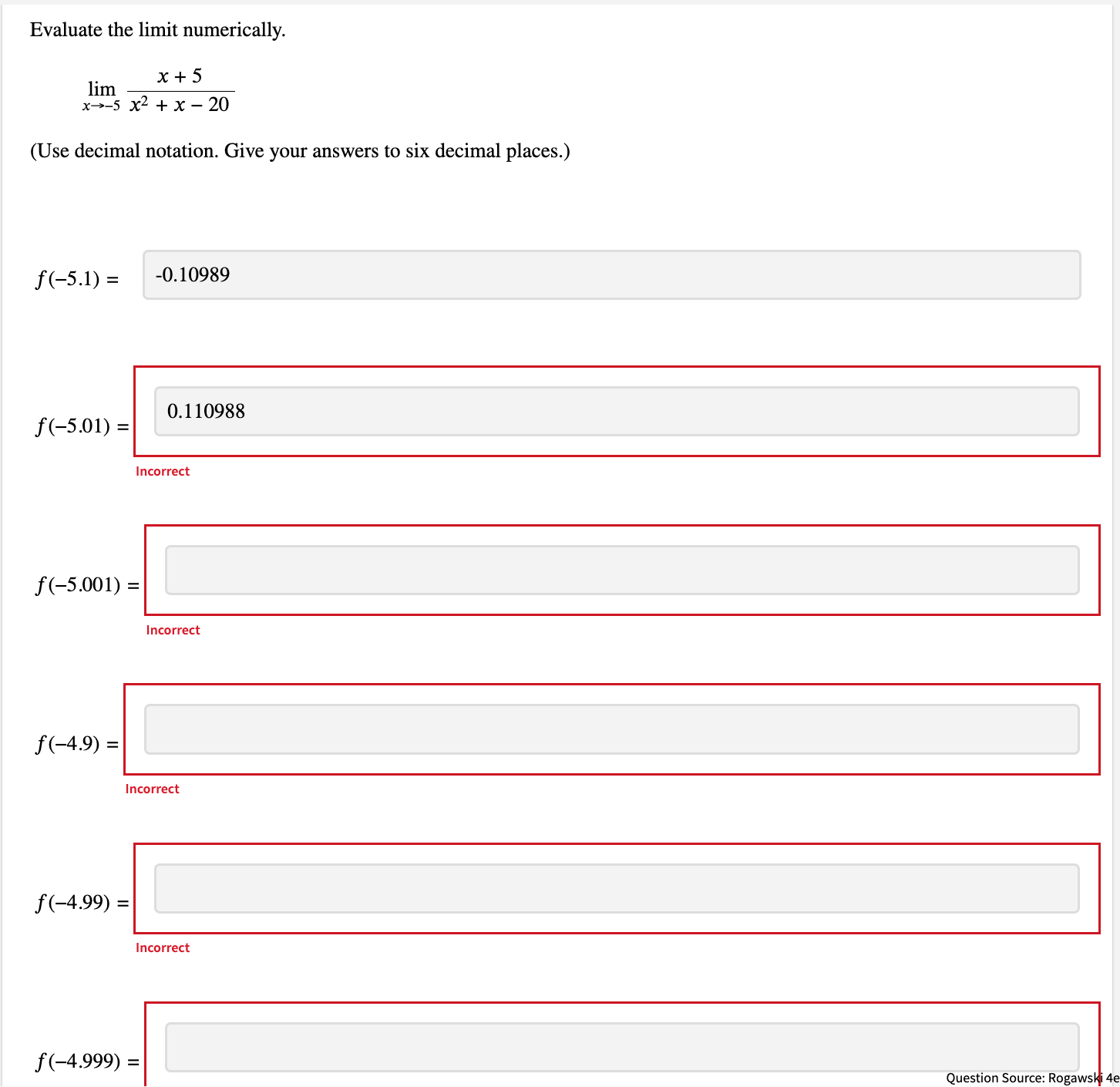 Evaluate the limit numerically.

$\lim_{x \to -5} \frac{x+5}{x^2+x-20}$

(Use decimal notation. Give your answers to six decimal places.)

$f(-5.1) =$ -0.10989

$f(-5.01) =$ 0.110988

Incorrect

$f(-5.001) =$

Incorrect

$f(-4.9) =$

Incorrect

$f(-4.99) =$

Incorrect

$f(-4.999) =$

Question Source: Rogawski 4e